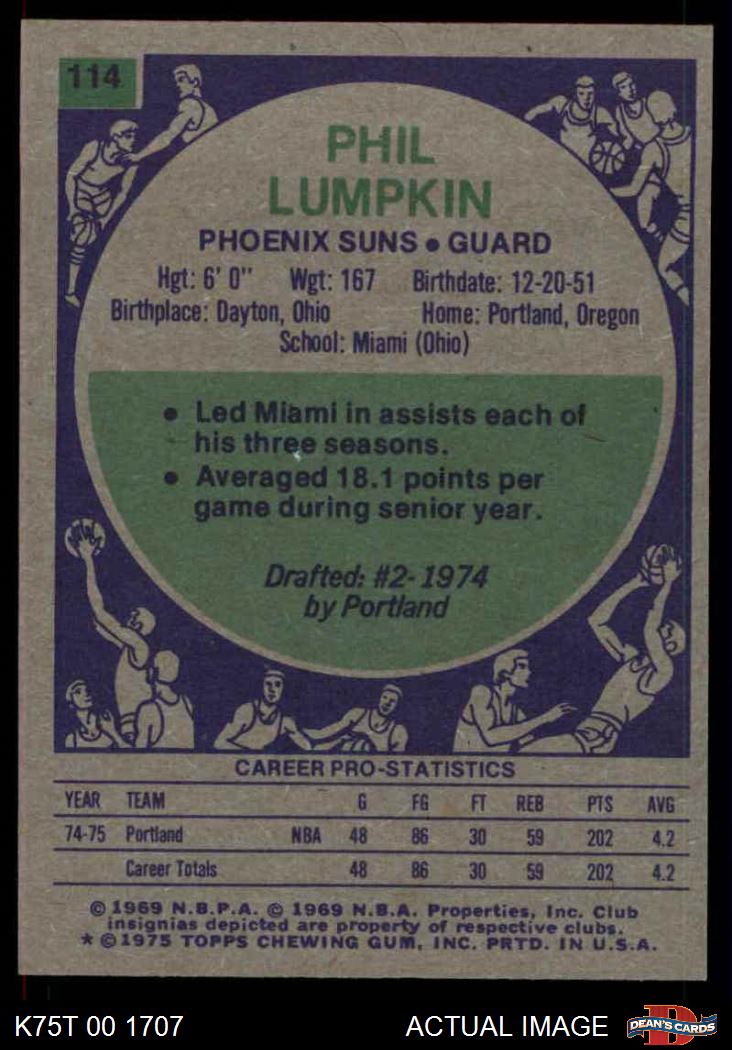 114

PHIL LUMPKIN

PHOENIX SUNS • GUARD

Hgt: 6' 0" Wgt: 167 Birthdate: 12-20-51
Birthplace: Dayton, Ohio Home: Portland, Oregon
School: Miami (Ohio)

• Led Miami in assists each of his three seasons.
• Averaged 18.1 points per game during senior year.

Drafted: #2-1974 by Portland

CAREER PRO-STATISTICS

| YEAR | TEAM | | G | FG | FT | REB | PTS | AVG |
|---|---|---|---|---|---|---|---|---|
| 74-75 | Portland | NBA | 48 | 86 | 30 | 59 | 202 | 4.2 |
| | Career Totals | | 48 | 86 | 30 | 59 | 202 | 4.2 |

© 1969 N.B.P.A. © 1969 N.B.A. Properties, Inc. Club insignias depicted are property of respective clubs.
* © 1975 TOPPS CHEWING GUM, INC. PRTD. IN U.S.A.

K75T 00 1707

ACTUAL IMAGE

DEAN'S CARDS